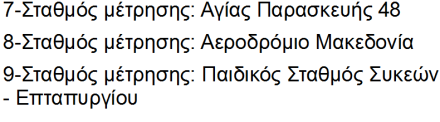 7-Σταθμός μέτρησης: Αγίας Παρασκευής 48

8-Σταθμός μέτρησης: Αεροδρόμιο Μακεδονία

9-Σταθμός μέτρησης: Παιδικός Σταθμός Συκεών - Επταπυργίου